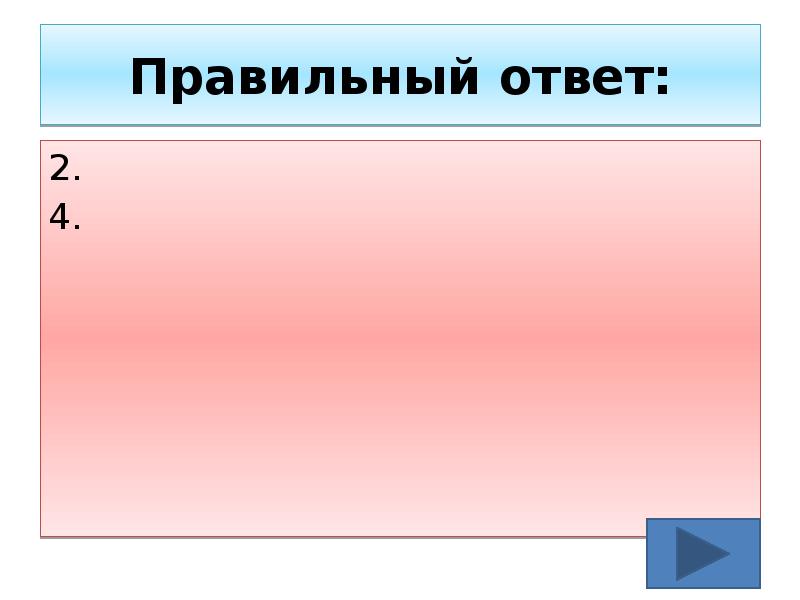 Правильный ответ:

2.
4.